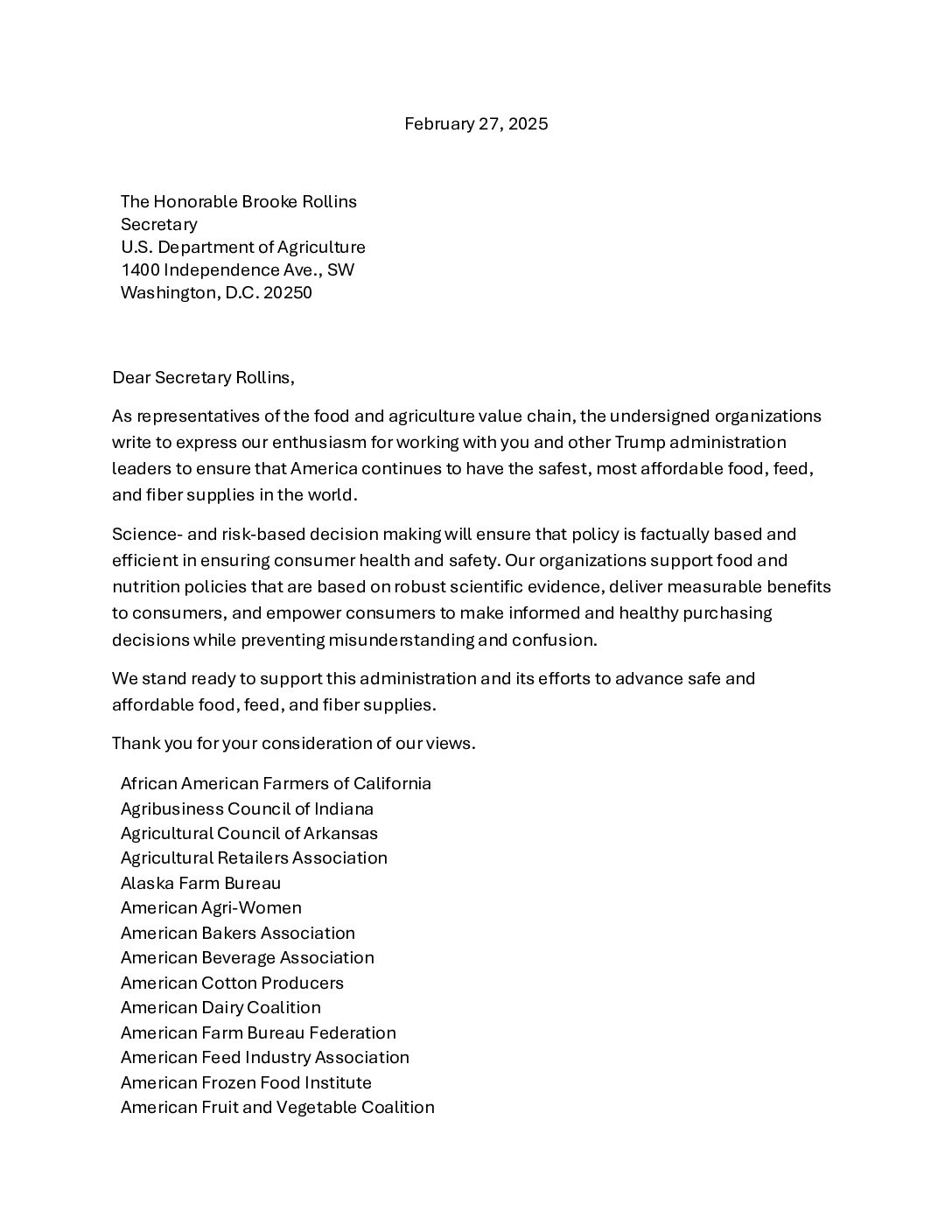 February 27, 2025

The Honorable Brooke Rollins
Secretary
U.S. Department of Agriculture
1400 Independence Ave., SW
Washington, D.C. 20250

Dear Secretary Rollins,

As representatives of the food and agriculture value chain, the undersigned organizations write to express our enthusiasm for working with you and other Trump administration leaders to ensure that America continues to have the safest, most affordable food, feed, and fiber supplies in the world.

Science- and risk-based decision making will ensure that policy is factually based and efficient in ensuring consumer health and safety. Our organizations support food and nutrition policies that are based on robust scientific evidence, deliver measurable benefits to consumers, and empower consumers to make informed and healthy purchasing decisions while preventing misunderstanding and confusion.

We stand ready to support this administration and its efforts to advance safe and affordable food, feed, and fiber supplies.

Thank you for your consideration of our views.

African American Farmers of California
Agribusiness Council of Indiana
Agricultural Council of Arkansas
Agricultural Retailers Association
Alaska Farm Bureau
American Agri-Women
American Bakers Association
American Beverage Association
American Cotton Producers
American Dairy Coalition
American Farm Bureau Federation
American Feed Industry Association
American Frozen Food Institute
American Fruit and Vegetable Coalition